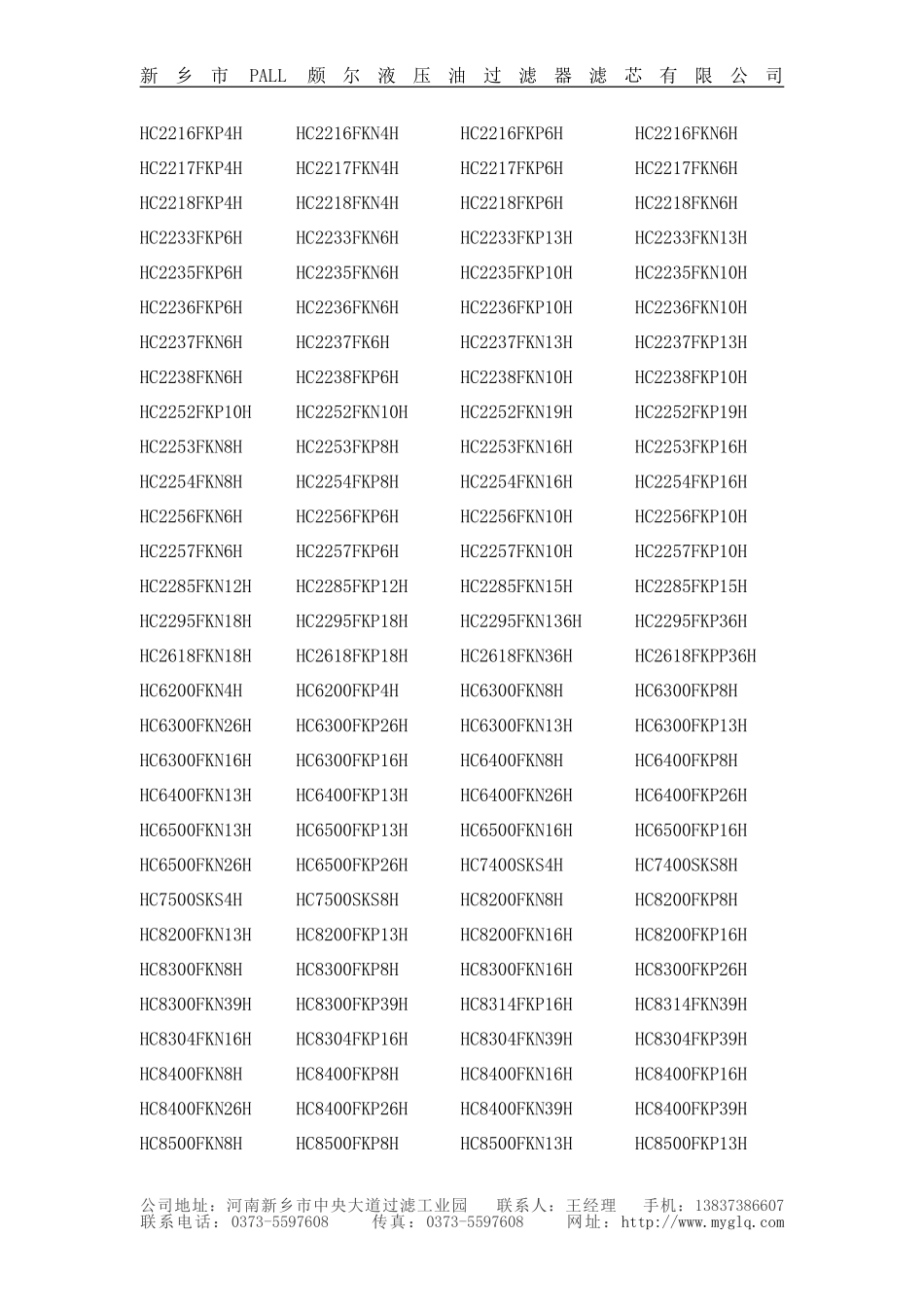 新乡市PALL颇尔液压油过滤器滤芯有限公司

| HC2216FKP4H | HC2216FKN4H | HC2216FKP6H | HC2216FKN6H |
|---|---|---|---|
| HC2217FKP4H | HC2217FKN4H | HC2217FKP6H | HC2217FKN6H |
| HC2218FKP4H | HC2218FKN4H | HC2218FKP6H | HC2218FKN6H |
| HC2233FKP6H | HC2233FKN6H | HC2233FKP13H | HC2233FKN13H |
| HC2235FKP6H | HC2235FKN6H | HC2235FKP10H | HC2235FKN10H |
| HC2236FKP6H | HC2236FKN6H | HC2236FKP10H | HC2236FKN10H |
| HC2237FKN6H | HC2237FK6H | HC2237FKN13H | HC2237FKP13H |
| HC2238FKN6H | HC2238FKP6H | HC2238FKN10H | HC2238FKP10H |
| HC2252FKP10H | HC2252FKN10H | HC2252FKN19H | HC2252FKP19H |
| HC2253FKN8H | HC2253FKP8H | HC2253FKN16H | HC2253FKP16H |
| HC2254FKN8H | HC2254FKP8H | HC2254FKN16H | HC2254FKP16H |
| HC2256FKN6H | HC2256FKP6H | HC2256FKN10H | HC2256FKP10H |
| HC2257FKN6H | HC2257FKP6H | HC2257FKN10H | HC2257FKP10H |
| HC2285FKN12H | HC2285FKP12H | HC2285FKN15H | HC2285FKP15H |
| HC2295FKN18H | HC2295FKP18H | HC2295FKN136H | HC2295FKP36H |
| HC2618FKN18H | HC2618FKP18H | HC2618FKN36H | HC2618FKPP36H |
| HC6200FKN4H | HC6200FKP4H | HC6300FKN8H | HC6300FKP8H |
| HC6300FKN26H | HC6300FKP26H | HC6300FKN13H | HC6300FKP13H |
| HC6300FKN16H | HC6300FKP16H | HC6400FKN8H | HC6400FKP8H |
| HC6400FKN13H | HC6400FKP13H | HC6400FKN26H | HC6400FKP26H |
| HC6500FKN13H | HC6500FKP13H | HC6500FKN16H | HC6500FKP16H |
| HC6500FKN26H | HC6500FKP26H | HC7400SKS4H | HC7400SKS8H |
| HC7500SKS4H | HC7500SKS8H | HC8200FKN8H | HC8200FKP8H |
| HC8200FKN13H | HC8200FKP13H | HC8200FKN16H | HC8200FKP16H |
| HC8300FKN8H | HC8300FKP8H | HC8300FKN16H | HC8300FKP26H |
| HC8300FKN39H | HC8300FKP39H | HC8314FKP16H | HC8314FKN39H |
| HC8304FKN16H | HC8304FKP16H | HC8304FKN39H | HC8304FKP39H |
| HC8400FKN8H | HC8400FKP8H | HC8400FKN16H | HC8400FKP16H |
| HC8400FKN26H | HC8400FKP26H | HC8400FKN39H | HC8400FKP39H |
| HC8500FKN8H | HC8500FKP8H | HC8500FKN13H | HC8500FKP13H |

公司地址：河南新乡市中央大道过滤工业园 联系人：王经理 手机：13837386607
联系电话：0373-5597608 传真：0373-5597608 网址：http://www.myglq.com